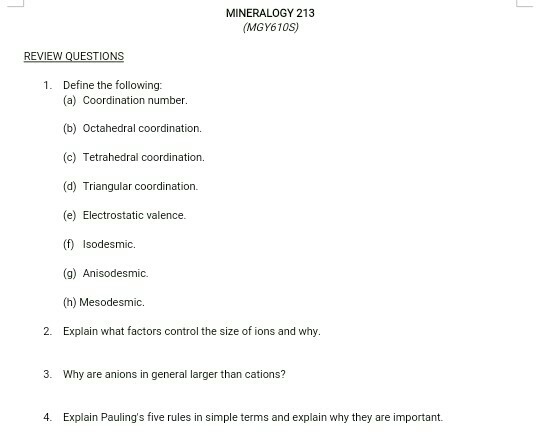 MINERALOGY 213
(MGY610S)

REVIEW QUESTIONS

1. Define the following:
(a) Coordination number.

(b) Octahedral coordination.

(c) Tetrahedral coordination.

(d) Triangular coordination.

(e) Electrostatic valence.

(f) Isodesmic.

(g) Anisodesmic.

(h) Mesodesmic.

2. Explain what factors control the size of ions and why.

3. Why are anions in general larger than cations?

4. Explain Pauling's five rules in simple terms and explain why they are important.